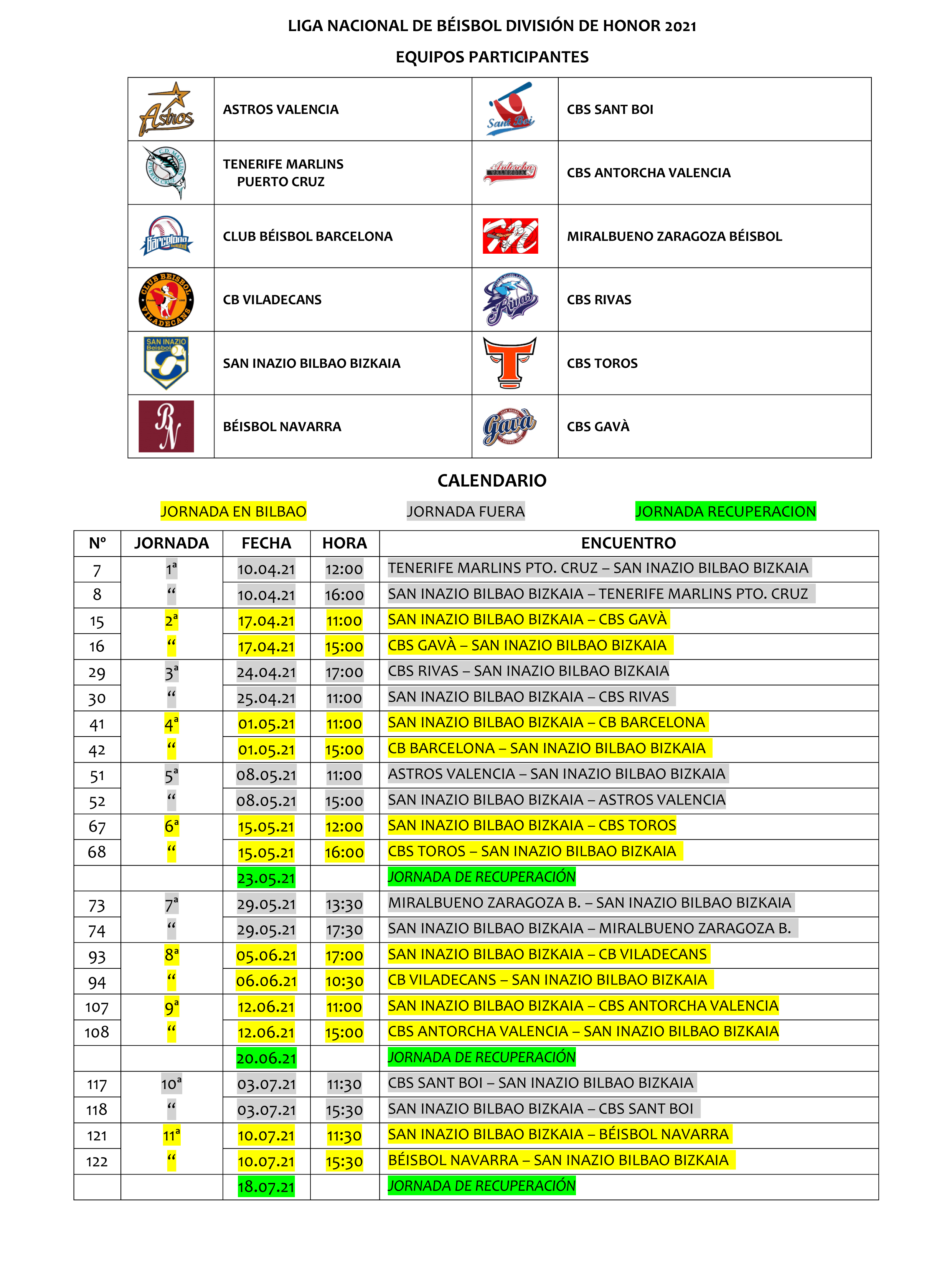 LIGA NACIONAL DE BÉISBOL DIVISIÓN DE HONOR 2021

EQUIPOS PARTICIPANTES

| | | | |
|---|---|---|---|
| Astros | ASTROS VALENCIA | Sant Boi | CBS SANT BOI |
| C.D. MARLINS PUERTO CRUZ | TENERIFE MARLINS PUERTO CRUZ | Antorcha VALENCIA | CBS ANTORCHA VALENCIA |
| Barcelona | CLUB BÉISBOL BARCELONA | | MIRALBUENO ZARAGOZA BÉISBOL |
| CLUB BEISBOL VILADECANS | CB VILADECANS | Rivas | CBS RIVAS |
| SAN INAZIO Beisbol | SAN INAZIO BILBAO BIZKAIA | T | CBS TOROS |
| BN | BÉISBOL NAVARRA | Gavà | CBS GAVÀ |

CALENDARIO

JORNADA EN BILBAO JORNADA FUERA JORNADA RECUPERACION

| Nº | JORNADA | FECHA | HORA | ENCUENTRO |
|---|---|---|---|---|
| 7 | 1ª | 10.04.21 | 12:00 | TENERIFE MARLINS PTO. CRUZ – SAN INAZIO BILBAO BIZKAIA |
| 8 | “ | 10.04.21 | 16:00 | SAN INAZIO BILBAO BIZKAIA – TENERIFE MARLINS PTO. CRUZ |
| 15 | 2ª | 17.04.21 | 11:00 | SAN INAZIO BILBAO BIZKAIA – CBS GAVÀ |
| 16 | “ | 17.04.21 | 15:00 | CBS GAVÀ – SAN INAZIO BILBAO BIZKAIA |
| 29 | 3ª | 24.04.21 | 17:00 | CBS RIVAS – SAN INAZIO BILBAO BIZKAIA |
| 30 | “ | 25.04.21 | 11:00 | SAN INAZIO BILBAO BIZKAIA – CBS RIVAS |
| 41 | 4ª | 01.05.21 | 11:00 | SAN INAZIO BILBAO BIZKAIA – CB BARCELONA |
| 42 | “ | 01.05.21 | 15:00 | CB BARCELONA – SAN INAZIO BILBAO BIZKAIA |
| 51 | 5ª | 08.05.21 | 11:00 | ASTROS VALENCIA – SAN INAZIO BILBAO BIZKAIA |
| 52 | “ | 08.05.21 | 15:00 | SAN INAZIO BILBAO BIZKAIA – ASTROS VALENCIA |
| 67 | 6ª | 15.05.21 | 12:00 | SAN INAZIO BILBAO BIZKAIA – CBS TOROS |
| 68 | “ | 15.05.21 | 16:00 | CBS TOROS – SAN INAZIO BILBAO BIZKAIA |
| | | 23.05.21 | | JORNADA DE RECUPERACIÓN |
| 73 | 7ª | 29.05.21 | 13:30 | MIRALBUENO ZARAGOZA B. – SAN INAZIO BILBAO BIZKAIA |
| 74 | “ | 29.05.21 | 17:30 | SAN INAZIO BILBAO BIZKAIA – MIRALBUENO ZARAGOZA B. |
| 93 | 8ª | 05.06.21 | 17:00 | SAN INAZIO BILBAO BIZKAIA – CB VILADECANS |
| 94 | “ | 06.06.21 | 10:30 | CB VILADECANS – SAN INAZIO BILBAO BIZKAIA |
| 107 | 9ª | 12.06.21 | 11:00 | SAN INAZIO BILBAO BIZKAIA – CBS ANTORCHA VALENCIA |
| 108 | “ | 12.06.21 | 15:00 | CBS ANTORCHA VALENCIA – SAN INAZIO BILBAO BIZKAIA |
| | | 20.06.21 | | JORNADA DE RECUPERACIÓN |
| 117 | 10ª | 03.07.21 | 11:30 | CBS SANT BOI – SAN INAZIO BILBAO BIZKAIA |
| 118 | “ | 03.07.21 | 15:30 | SAN INAZIO BILBAO BIZKAIA – CBS SANT BOI |
| 121 | 11ª | 10.07.21 | 11:30 | SAN INAZIO BILBAO BIZKAIA – BÉISBOL NAVARRA |
| 122 | “ | 10.07.21 | 15:30 | BÉISBOL NAVARRA – SAN INAZIO BILBAO BIZKAIA |
| | | 18.07.21 | | JORNADA DE RECUPERACIÓN |